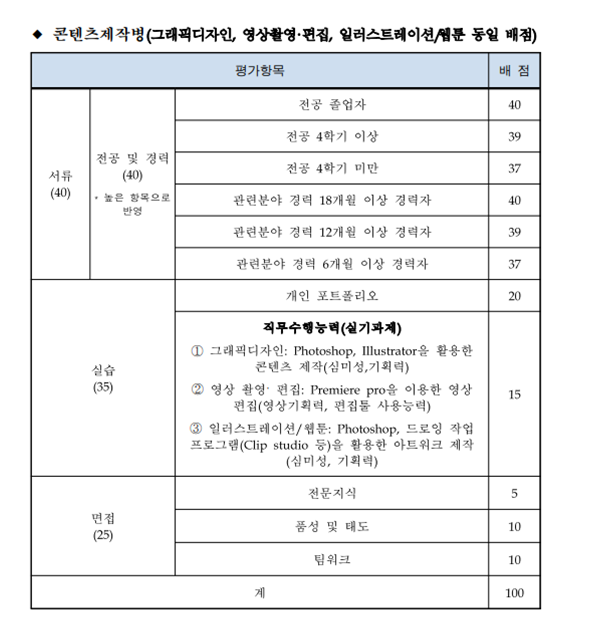 ◆ 콘텐츠제작병(그래픽디자인, 영상촬영·편집, 일러스트레이션/웹툰 동일 배점)

| 평가항목 | | | 배 점 |
|---|---|---|---|
| 서류 (40) | 전공 및 경력 (40) * 높은 항목으로 반영 | 전공 졸업자 | 40 |
| | | 전공 4학기 이상 | 39 |
| | | 전공 4학기 미만 | 37 |
| | | 관련분야 경력 18개월 이상 경력자 | 40 |
| | | 관련분야 경력 12개월 이상 경력자 | 39 |
| | | 관련분야 경력 6개월 이상 경력자 | 37 |
| 실습 (35) | | 개인 포트폴리오 | 20 |
| | | 직무수행능력(실기과제) ① 그래픽디자인: Photoshop, Illustrator을 활용한 콘텐츠 제작(심미성,기획력) ② 영상 촬영· 편집: Premiere pro을 이용한 영상 편집(영상기획력, 편집툴 사용능력) ③ 일러스트레이션/웹툰: Photoshop, 드로잉 작업 프로그램(Clip studio 등)을 활용한 아트워크 제작 (심미성, 기획력) | 15 |
| 면접 (25) | | 전문지식 | 5 |
| | | 품성 및 태도 | 10 |
| | | 팀워크 | 10 |
| 계 | | | 100 |